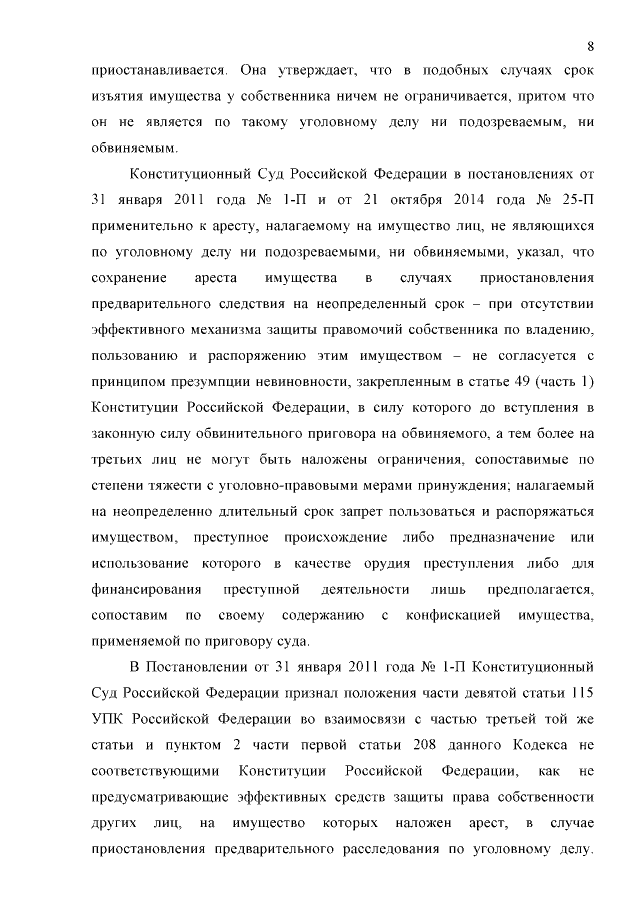 8

приостанавливается. Она утверждает, что в подобных случаях срок изъятия имущества у собственника ничем не ограничивается, притом что он не является по такому уголовному делу ни подозреваемым, ни обвиняемым.

Конституционный Суд Российской Федерации в постановлениях от 31 января 2011 года № 1-П и от 21 октября 2014 года № 25-П применительно к аресту, налагаемому на имущество лиц, не являющихся по уголовному делу ни подозреваемыми, ни обвиняемыми, указал, что сохранение ареста имущества в случаях приостановления предварительного следствия на неопределенный срок – при отсутствии эффективного механизма защиты правомочий собственника по владению, пользованию и распоряжению этим имуществом – не согласуется с принципом презумпции невиновности, закрепленным в статье 49 (часть 1) Конституции Российской Федерации, в силу которого до вступления в законную силу обвинительного приговора на обвиняемого, а тем более на третьих лиц не могут быть наложены ограничения, сопоставимые по степени тяжести с уголовно-правовыми мерами принуждения; налагаемый на неопределенно длительный срок запрет пользоваться и распоряжаться имуществом, преступное происхождение либо предназначение или использование которого в качестве орудия преступления либо для финансирования преступной деятельности лишь предполагается, сопоставим по своему содержанию с конфискацией имущества, применяемой по приговору суда.

В Постановлении от 31 января 2011 года № 1-П Конституционный Суд Российской Федерации признал положения части девятой статьи 115 УПК Российской Федерации во взаимосвязи с частью третьей той же статьи и пунктом 2 части первой статьи 208 данного Кодекса не соответствующими Конституции Российской Федерации, как не предусматривающие эффективных средств защиты права собственности других лиц, на имущество которых наложен арест, в случае приостановления предварительного расследования по уголовному делу.